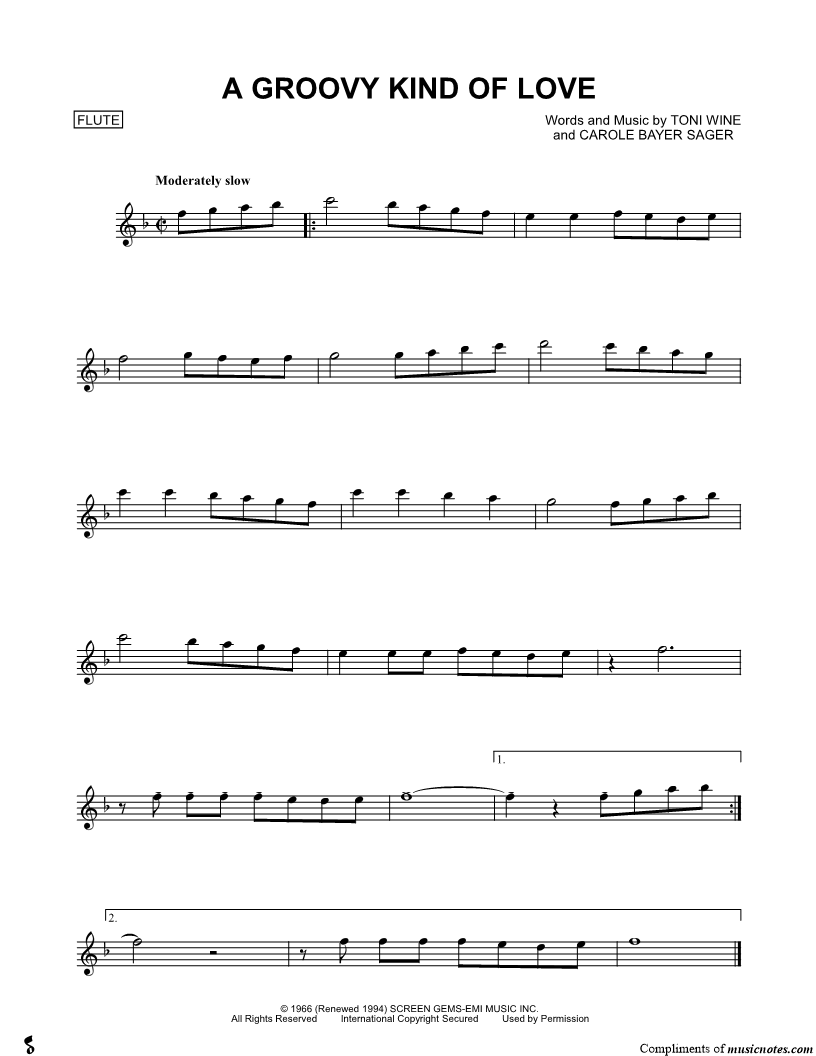 A GROOVY KIND OF LOVE

FLUTE

Words and Music by TONI WINE
and CAROLE BAYER SAGER

Moderately slow

1.

2.

© 1966 (Renewed 1994) SCREEN GEMS-EMI MUSIC INC.
All Rights Reserved International Copyright Secured Used by Permission

Compliments of musicnotes.com